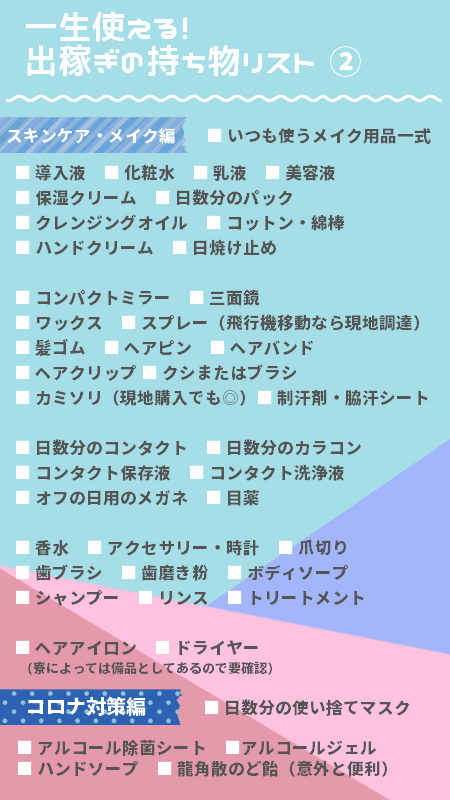 一生使える!
出稼ぎの持ち物リスト ②

スキンケア・メイク編 ■ いつも使うメイク用品一式

■ 導入液 ■ 化粧水 ■ 乳液 ■ 美容液
■ 保湿クリーム ■ 日数分のパック
■ クレンジングオイル ■ コットン・綿棒
■ ハンドクリーム ■ 日焼け止め

■ コンパクトミラー ■ 三面鏡
■ ワックス ■ スプレー（飛行機移動なら現地調達）
■ 髪ゴム ■ ヘアピン ■ ヘアバンド
■ ヘアクリップ ■ クシまたはブラシ
■ カミソリ（現地購入でも◎） ■ 制汗剤・脇汗シート

■ 日数分のコンタクト ■ 日数分のカラコン
■ コンタクト保存液 ■ コンタクト洗浄液
■ オフの日用のメガネ ■ 目薬

■ 香水 ■ アクセサリー・時計 ■ 爪切り
■ 歯ブラシ ■ 歯磨き粉 ■ ボディソープ
■ シャンプー ■ リンス ■ トリートメント

■ ヘアアイロン ■ ドライヤー
（寮によっては備品としてあるので要確認）

コロナ対策編 ■ 日数分の使い捨てマスク

■ アルコール除菌シート ■ アルコールジェル
■ ハンドソープ ■ 龍角散のど飴（意外と便利）